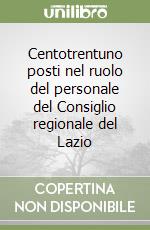 unilibro

Centotrentuno posti nel ruolo del personale del Consiglio regionale del Lazio

COPERTINA NON DISPONIBILE